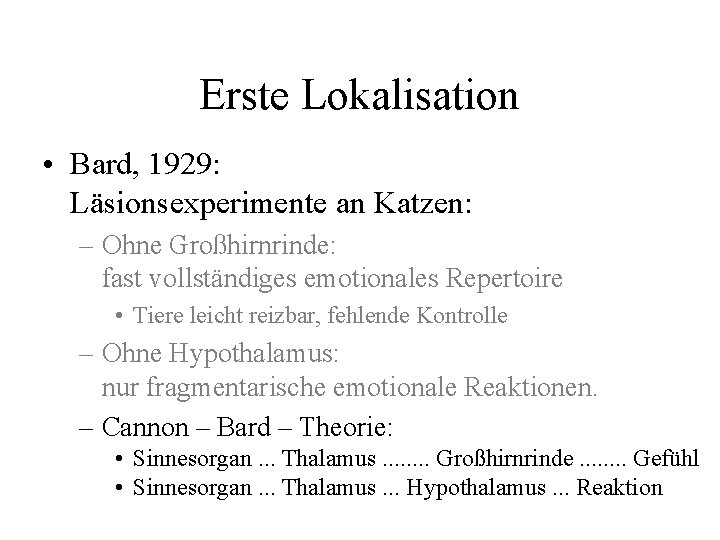 Erste Lokalisation

• Bard, 1929:
Läsionsexperimente an Katzen:

– Ohne Großhirnrinde:
fast vollständiges emotionales Repertoire

• Tiere leicht reizbar, fehlende Kontrolle

– Ohne Hypothalamus:
nur fragmentarische emotionale Reaktionen.

– Cannon – Bard – Theorie:

• Sinnesorgan ... Thalamus ........ Großhirnrinde ........ Gefühl
• Sinnesorgan ... Thalamus ... Hypothalamus ... Reaktion